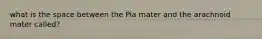 what is the space between the Pia mater and the arachnoid mater called?